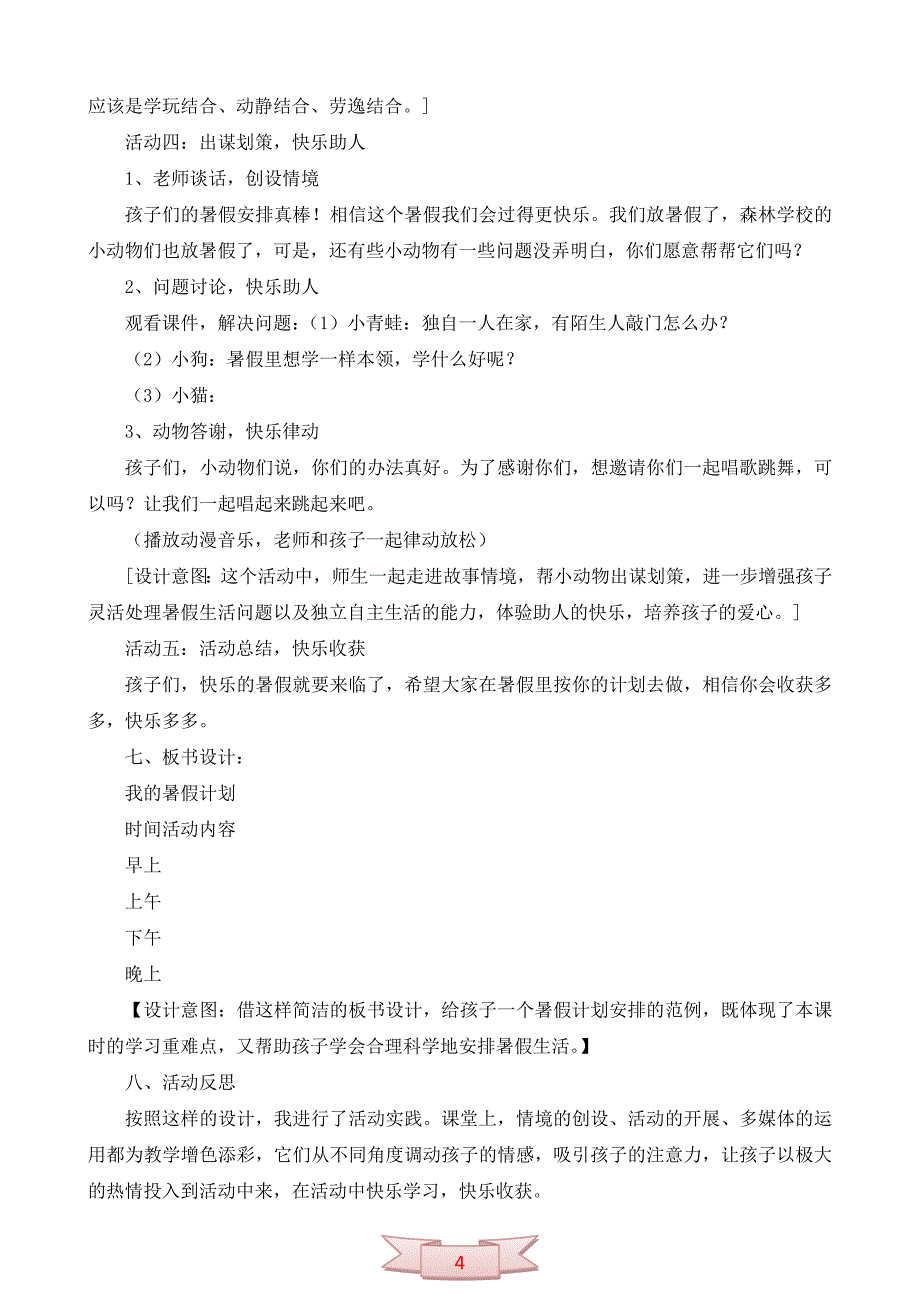 应该是学玩结合、动静结合、劳逸结合。]

活动四：出谋划策，快乐助人

1、老师谈话，创设情境

孩子们的暑假安排真棒！相信这个暑假我们会过得更快乐。我们放暑假了，森林学校的小动物们也放暑假了，可是，还有些小动物有一些问题没弄明白，你们愿意帮帮它们吗？

2、问题讨论，快乐助人

观看课件，解决问题：（1）小青蛙：独自一人在家，有陌生人敲门怎么办？

（2）小狗：暑假里想学一样本领，学什么好呢？

（3）小猫：

3、动物答谢，快乐律动

孩子们，小动物们说，你们的办法真好。为了感谢你们，想邀请你们一起唱歌跳舞，可以吗？让我们一起唱起来跳起来吧。

（播放动漫音乐，老师和孩子一起律动放松）

[设计意图：这个活动中，师生一起走进故事情境，帮小动物出谋划策，进一步增强孩子灵活处理暑假生活问题以及独立自主生活的能力，体验助人的快乐，培养孩子的爱心。]

活动五：活动总结，快乐收获

孩子们，快乐的暑假就要来临了，希望大家在暑假里按你的计划去做，相信你会收获多多，快乐多多。

七、板书设计：

我的暑假计划

时间活动内容

早上

上午

下午

晚上

【设计意图：借这样简洁的板书设计，给孩子一个暑假计划安排的范例，既体现了本课时的学习重难点，又帮助孩子学会合理科学地安排暑假生活。】

八、活动反思

按照这样的设计，我进行了活动实践。课堂上，情境的创设、活动的开展、多媒体的运用都为教学增色添彩，它们从不同角度调动孩子的情感，吸引孩子的注意力，让孩子以极大的热情投入到活动中来，在活动中快乐学习，快乐收获。

4